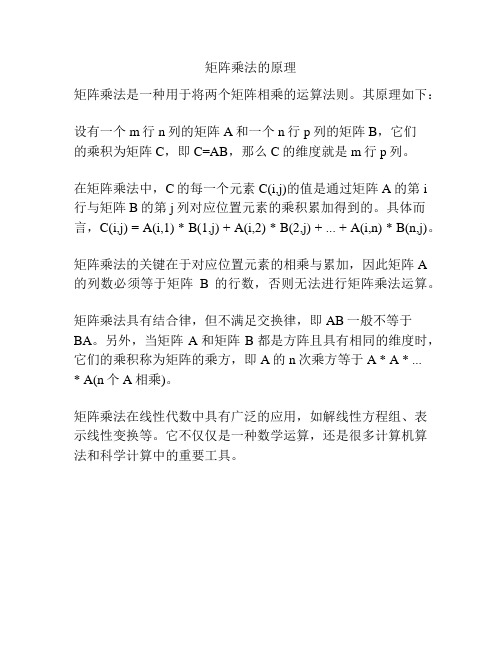 矩阵乘法的原理

矩阵乘法是一种用于将两个矩阵相乘的运算法则。其原理如下：

设有一个 m 行 n 列的矩阵 A 和一个 n 行 p 列的矩阵 B，它们的乘积为矩阵 C，即 C=AB，那么 C 的维度就是 m 行 p 列。

在矩阵乘法中，C 的每一个元素 C(i,j)的值是通过矩阵 A 的第 i 行与矩阵 B 的第 j 列对应位置元素的乘积累加得到的。具体而言，C(i,j) = A(i,1) * B(1,j) + A(i,2) * B(2,j) + ... + A(i,n) * B(n,j)。

矩阵乘法的关键在于对应位置元素的相乘与累加，因此矩阵 A 的列数必须等于矩阵 B 的行数，否则无法进行矩阵乘法运算。

矩阵乘法具有结合律，但不满足交换律，即 AB 一般不等于 BA。另外，当矩阵 A 和矩阵 B 都是方阵且具有相同的维度时，它们的乘积称为矩阵的乘方，即 A 的 n 次乘方等于 A * A * ... * A(n 个 A 相乘)。

矩阵乘法在线性代数中具有广泛的应用，如解线性方程组、表示线性变换等。它不仅仅是一种数学运算，还是很多计算机算法和科学计算中的重要工具。